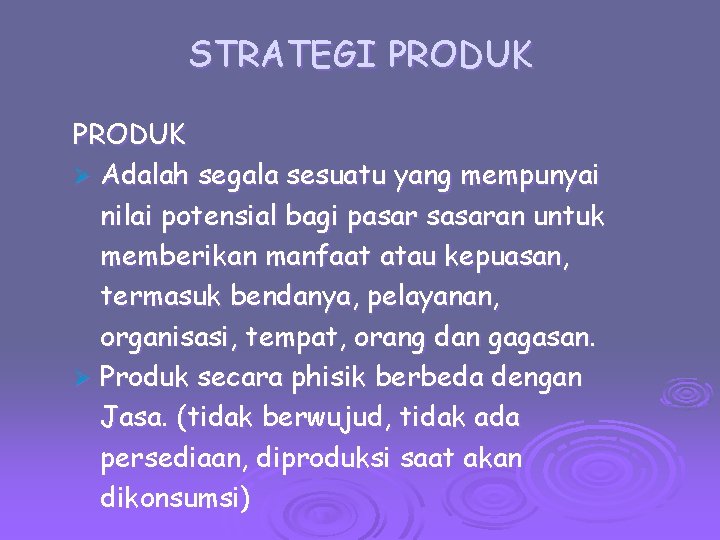 STRATEGI PRODUK

PRODUK

➢ Adalah segala sesuatu yang mempunyai nilai potensial bagi pasar sasaran untuk memberikan manfaat atau kepuasan, termasuk bendanya, pelayanan, organisasi, tempat, orang dan gagasan.

➢ Produk secara phisik berbeda dengan Jasa. (tidak berwujud, tidak ada persediaan, diproduksi saat akan dikonsumsi)